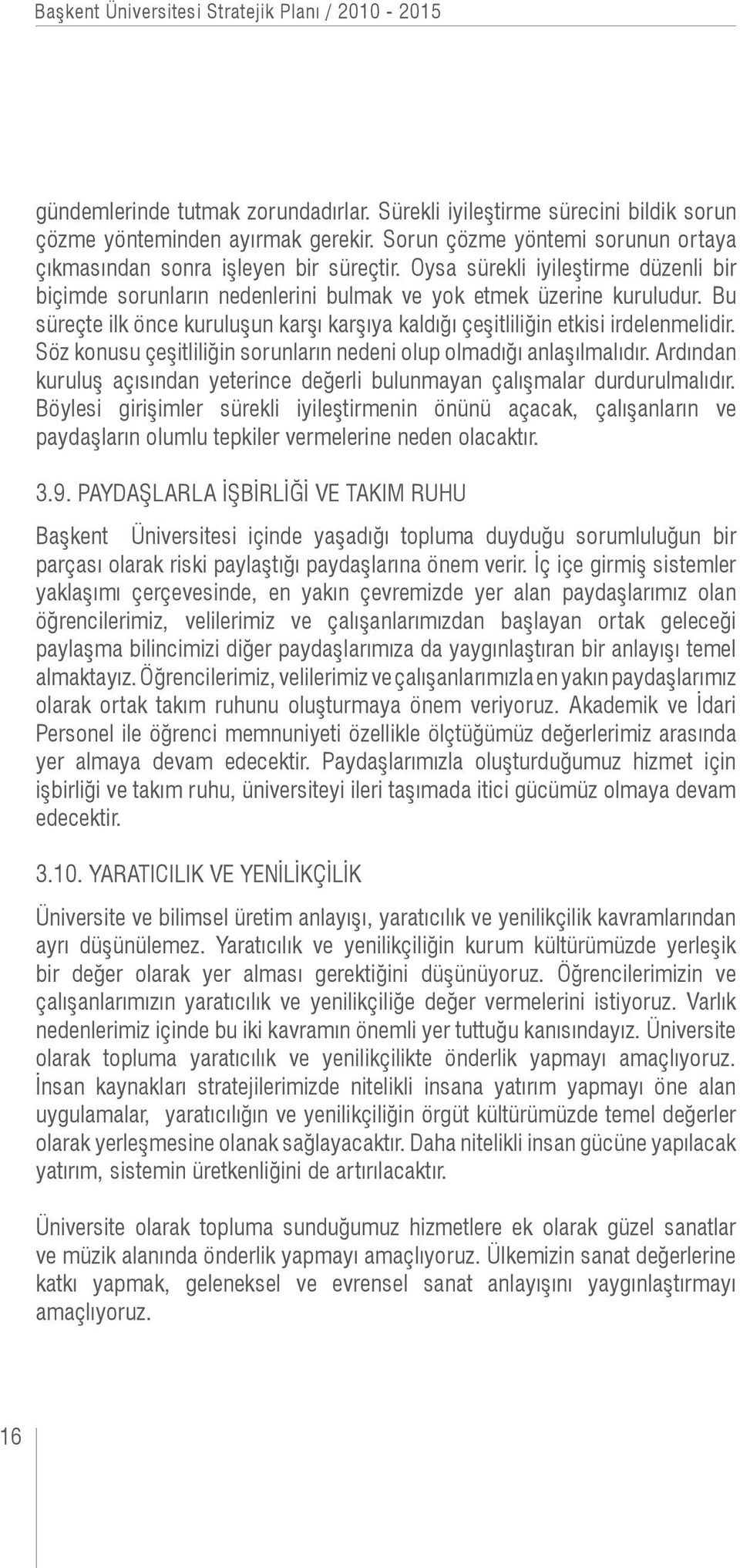 Başkent Üniversitesi Stratejik Planı / 2010 - 2015

gündemlerinde tutmak zorundadırlar. Sürekli iyileştirme sürecini bildik sorun çözme yönteminden ayırmak gerekir. Sorun çözme yöntemi sorunun ortaya çıkmasından sonra işleyen bir süreçtir. Oysa sürekli iyileştirme düzenli bir biçimde sorunların nedenlerini bulmak ve yok etmek üzerine kuruludur. Bu süreçte ilk önce kuruluşun karşı karşıya kaldığı çeşitliliğin etkisi irdelenmelidir. Söz konusu çeşitliliğin sorunların nedeni olup olmadığı anlaşılmalıdır. Ardından kuruluş açısından yeterince değerli bulunmayan çalışmalar durdurulmalıdır. Böylesi girişimler sürekli iyileştirmenin önünü açacak, çalışanların ve paydaşların olumlu tepkiler vermelerine neden olacaktır.

3.9. PAYDAŞLARLA İŞBİRLİĞİ VE TAKIM RUHU

Başkent Üniversitesi içinde yaşadığı topluma duyduğu sorumluluğun bir parçası olarak riski paylaştığı paydaşlarına önem verir. İç içe girmiş sistemler yaklaşımı çerçevesinde, en yakın çevremizde yer alan paydaşlarımız olan öğrencilerimiz, velilerimiz ve çalışanlarımızdan başlayan ortak geleceği paylaşma bilincimizi diğer paydaşlarımıza da yaygınlaştıran bir anlayışı temel almaktayız. Öğrencilerimiz, velilerimiz ve çalışanlarımızla en yakın paydaşlarımız olarak ortak takım ruhunu oluşturmaya önem veriyoruz. Akademik ve İdari Personel ile öğrenci memnuniyeti özellikle ölçtüğümüz değerlerimiz arasında yer almaya devam edecektir. Paydaşlarımızla oluşturduğumuz hizmet için işbirliği ve takım ruhu, üniversiteyi ileri taşımada itici gücümüz olmaya devam edecektir.

3.10. YARATICILIK VE YENİLİKÇİLİK

Üniversite ve bilimsel üretim anlayışı, yaratıcılık ve yenilikçilik kavramlarından ayrı düşünülemez. Yaratıcılık ve yenilikçiliğin kurum kültürümüzde yerleşik bir değer olarak yer alması gerektiğini düşünüyoruz. Öğrencilerimizin ve çalışanlarımızın yaratıcılık ve yenilikçiliğe değer vermelerini istiyoruz. Varlık nedenlerimiz içinde bu iki kavramın önemli yer tuttuğu kanısındayız. Üniversite olarak topluma yaratıcılık ve yenilikçilikte önderlik yapmayı amaçlıyoruz. İnsan kaynakları stratejilerimizde nitelikli insana yatırım yapmayı öne alan uygulamalar, yaratıcılığın ve yenilikçiliğin örgüt kültürümüzde temel değerler olarak yerleşmesine olanak sağlayacaktır. Daha nitelikli insan gücüne yapılacak yatırım, sistemin üretkenliğini de artırılacaktır.

Üniversite olarak topluma sunduğumuz hizmetlere ek olarak güzel sanatlar ve müzik alanında önderlik yapmayı amaçlıyoruz. Ülkemizin sanat değerlerine katkı yapmak, geleneksel ve evrensel sanat anlayışını yaygınlaştırmayı amaçlıyoruz.

16